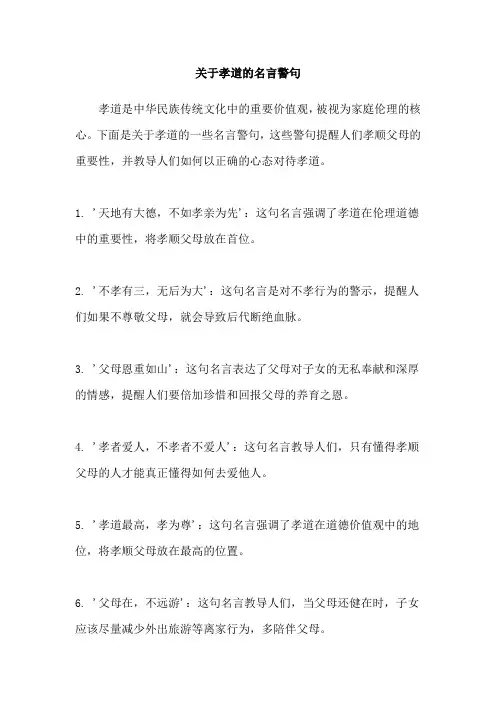 关于孝道的名言警句

孝道是中华民族传统文化中的重要价值观，被视为家庭伦理的核心。下面是关于孝道的一些名言警句，这些警句提醒人们孝顺父母的重要性，并教导人们如何以正确的心态对待孝道。

1. '天地有大德，不如孝亲为先'：这句名言强调了孝道在伦理道德中的重要性，将孝顺父母放在首位。

2. '不孝有三，无后为大'：这句名言是对不孝行为的警示，提醒人们如果不尊敬父母，就会导致后代断绝血脉。

3. '父母恩重如山'：这句名言表达了父母对子女的无私奉献和深厚的情感，提醒人们要倍加珍惜和回报父母的养育之恩。

4. '孝者爱人，不孝者不爱人'：这句名言教导人们，只有懂得孝顺父母的人才能真正懂得如何去爱他人。

5. '孝道最高，孝为尊'：这句名言强调了孝道在道德价值观中的地位，将孝顺父母放在最高的位置。

6. '父母在，不远游'：这句名言教导人们，当父母还健在时，子女应该尽量减少外出旅游等离家行为，多陪伴父母。